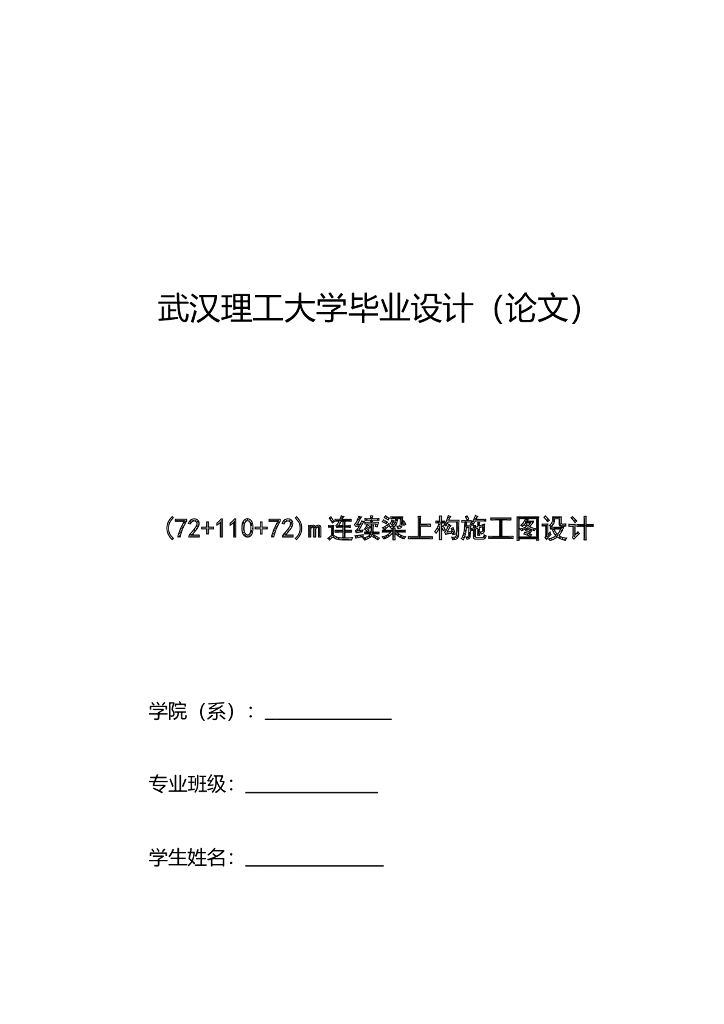 武汉理工大学毕业设计（论文）

（72+110+72）m连续梁上构施工图设计

学院（系）：____

专业班级：____

学生姓名：____